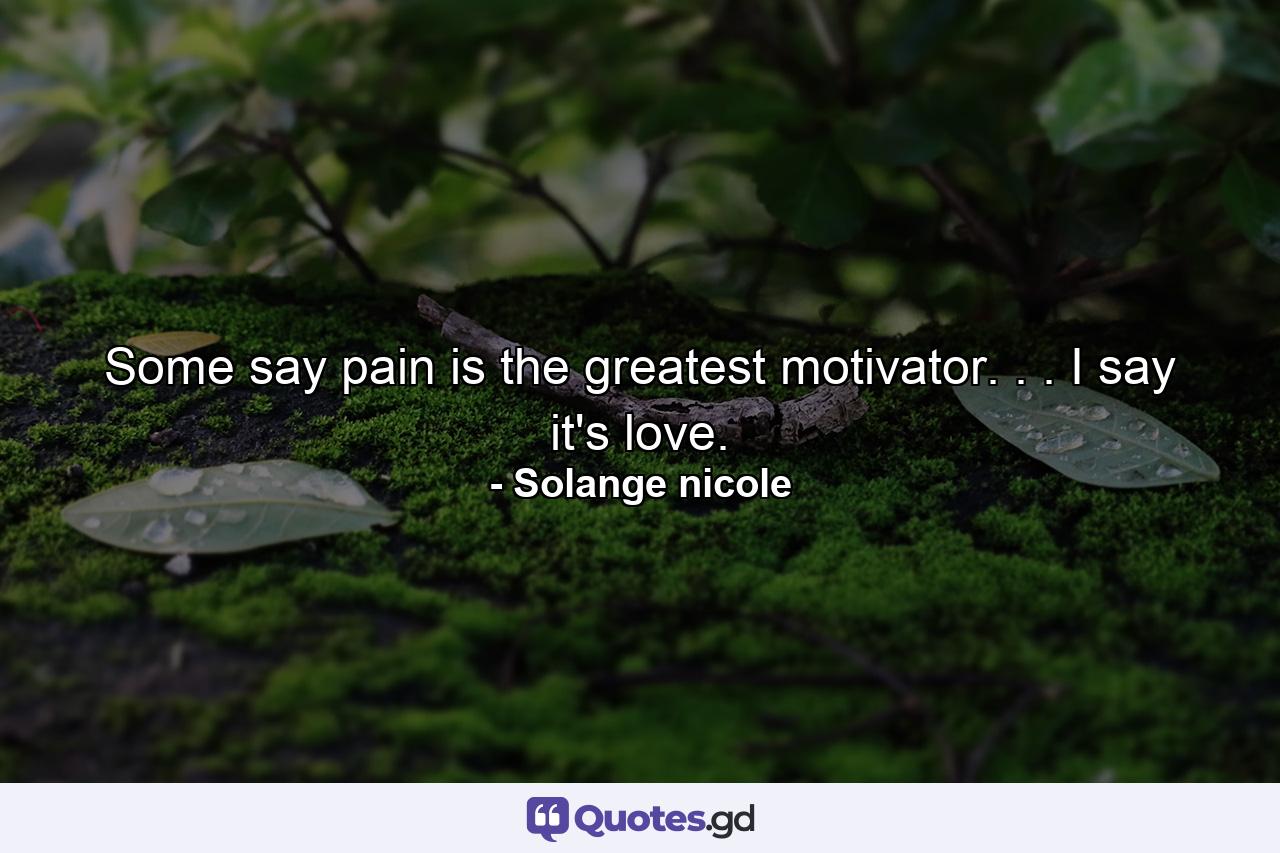 Some say pain is the greatest motivator. . . I say it's love.
- Solange nicole

Quotes.gd